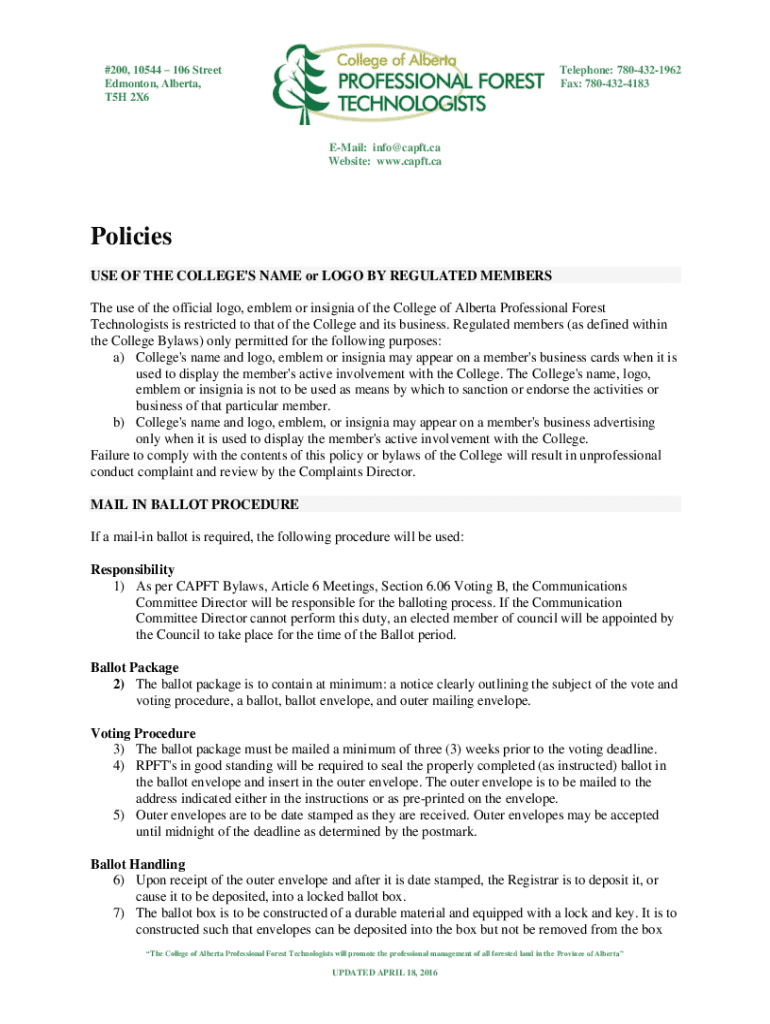 #200, 10544 – 106 Street
Edmonton, Alberta,
T5H 2X6

College of Alberta
PROFESSIONAL FOREST
TECHNOLOGISTS

Telephone: 780-432-1962
Fax: 780-432-4183

E-Mail: info@capft.ca
Website: www.capft.ca

Policies

USE OF THE COLLEGE'S NAME or LOGO BY REGULATED MEMBERS

The use of the official logo, emblem or insignia of the College of Alberta Professional Forest Technologists is restricted to that of the College and its business. Regulated members (as defined within the College Bylaws) only permitted for the following purposes:
a) College's name and logo, emblem or insignia may appear on a member's business cards when it is used to display the member's active involvement with the College. The College's name, logo, emblem or insignia is not to be used as means by which to sanction or endorse the activities or business of that particular member.
b) College's name and logo, emblem, or insignia may appear on a member's business advertising only when it is used to display the member's active involvement with the College.
Failure to comply with the contents of this policy or bylaws of the College will result in unprofessional conduct complaint and review by the Complaints Director.

MAIL IN BALLOT PROCEDURE

If a mail-in ballot is required, the following procedure will be used:

Responsibility
1) As per CAPFT Bylaws, Article 6 Meetings, Section 6.06 Voting B, the Communications Committee Director will be responsible for the balloting process. If the Communication Committee Director cannot perform this duty, an elected member of council will be appointed by the Council to take place for the time of the Ballot period.

Ballot Package
2) The ballot package is to contain at minimum: a notice clearly outlining the subject of the vote and voting procedure, a ballot, ballot envelope, and outer mailing envelope.

Voting Procedure
3) The ballot package must be mailed a minimum of three (3) weeks prior to the voting deadline.
4) RPFT's in good standing will be required to seal the properly completed (as instructed) ballot in the ballot envelope and insert in the outer envelope. The outer envelope is to be mailed to the address indicated either in the instructions or as pre-printed on the envelope.
5) Outer envelopes are to be date stamped as they are received. Outer envelopes may be accepted until midnight of the deadline as determined by the postmark.

Ballot Handling
6) Upon receipt of the outer envelope and after it is date stamped, the Registrar is to deposit it, or cause it to be deposited, into a locked ballot box.
7) The ballot box is to be constructed of a durable material and equipped with a lock and key. It is to constructed such that envelopes can be deposited into the box but not be removed from the box

"The College of Alberta Professional Forest Technologists will promote the professional management of all forested land in the Province of Alberta"

UPDATED APRIL 18, 2016